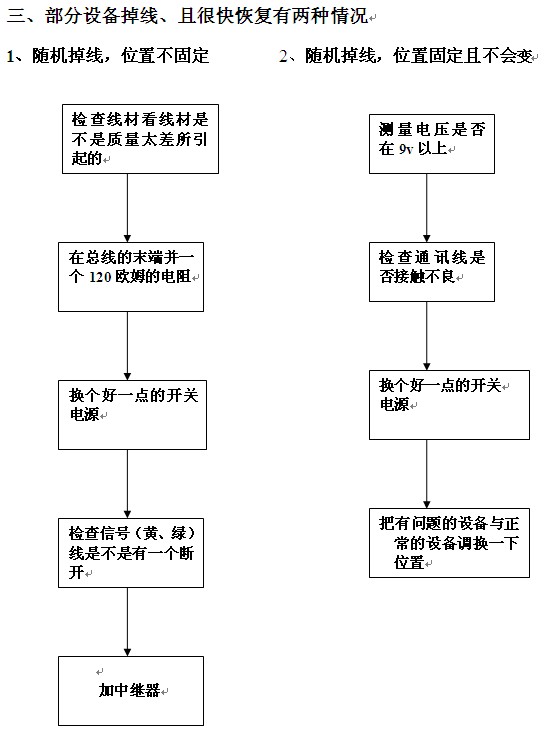 三、部分设备掉线、且很快恢复有两种情况

1、随机掉线，位置不固定

检查线材看线材是不是质量太差所引起的

在总线的末端并一个 120 欧姆的电阻

换个好一点的开关电源

检查信号（黄、绿）线是不是有一个断开

加中继器

2、随机掉线，位置固定且不会变

测量电压是否在 9v 以上

检查通讯线是否接触不良

换个好一点的开关电源

把有问题的设备与正常的设备调换一下位置